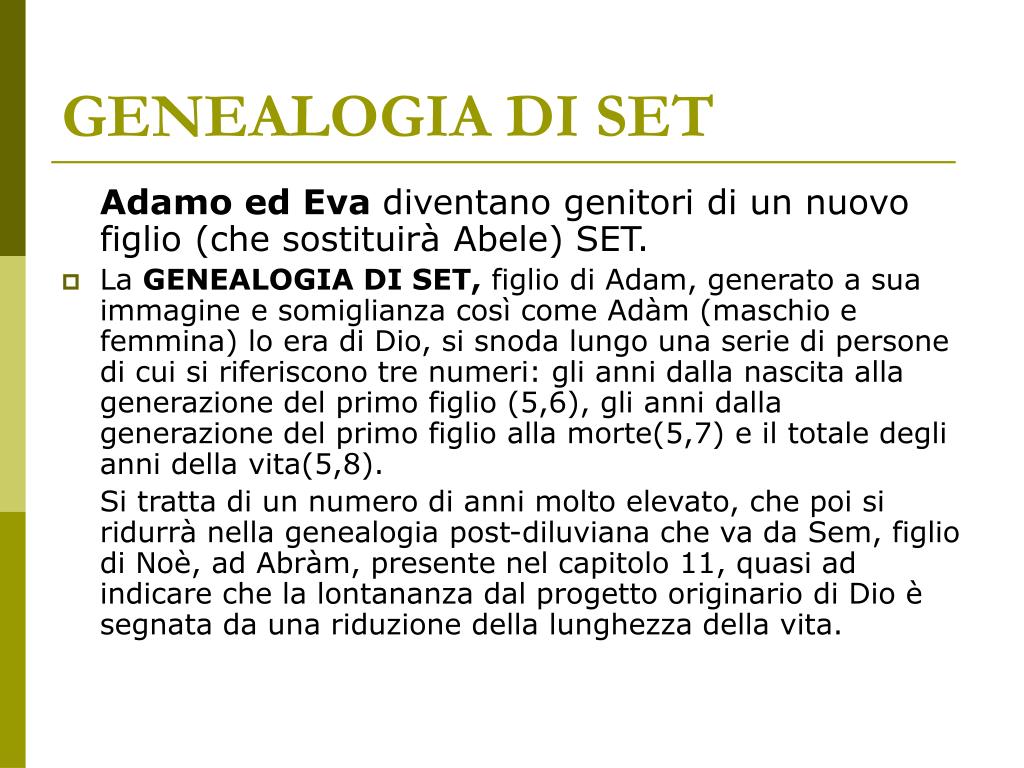 GENEALOGIA DI SET

Adamo ed Eva diventano genitori di un nuovo figlio (che sostituirà Abele) SET.

La GENEALOGIA DI SET, figlio di Adam, generato a sua immagine e somiglianza così come Adàm (maschio e femmina) lo era di Dio, si snoda lungo una serie di persone di cui si riferiscono tre numeri: gli anni dalla nascita alla generazione del primo figlio (5,6), gli anni dalla generazione del primo figlio alla morte(5,7) e il totale degli anni della vita(5,8).

Si tratta di un numero di anni molto elevato, che poi si ridurrà nella genealogia post-diluviana che va da Sem, figlio di Noè, ad Abràm, presente nel capitolo 11, quasi ad indicare che la lontananza dal progetto originario di Dio è segnata da una riduzione della lunghezza della vita.